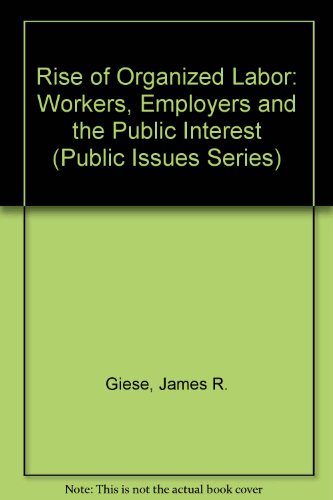 Rise of Organized Labor: Workers, Employers and the Public Interest (Public Issues Series)

Giese, James R.

Note: This is not the actual book cover